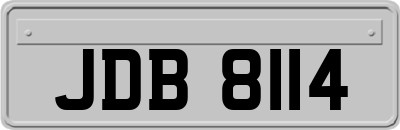 JDB 8114